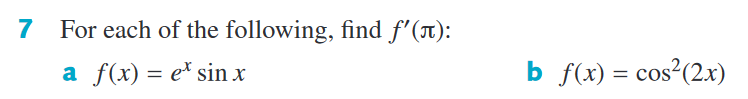 7 For each of the following, find $f'(\pi)$:

a $f(x) = e^x \sin x$

b $f(x) = \cos^2(2x)$